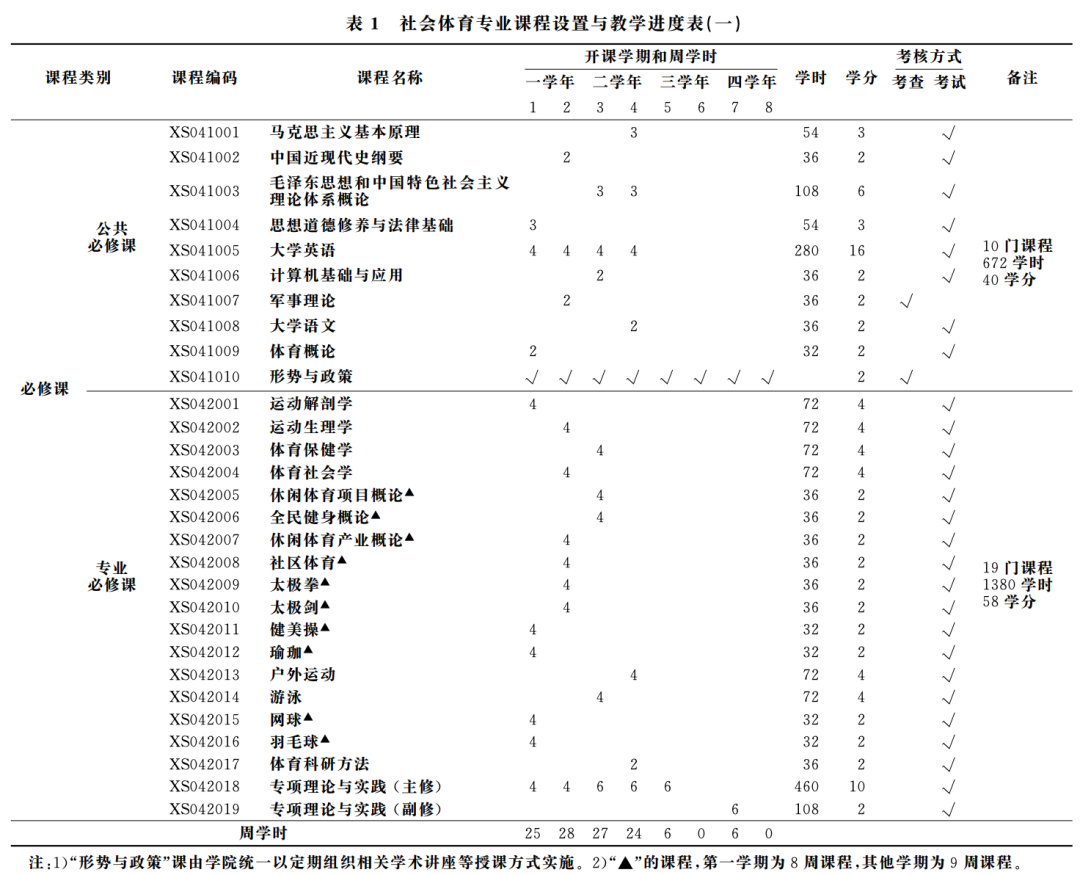 表1 社会体育专业课程设置与教学进度表(一)

| 课程类别 |  | 课程编码 | 课程名称 | 开课学期和周学时 |  |  |  |  |  |  |  | 学时 | 学分 | 考核方式 |  | 备注 |
|---|---|---|---|---|---|---|---|---|---|---|---|---|---|---|---|---|
|  |  |  |  | 一学年 |  | 二学年 |  | 三学年 |  | 四学年 |  |  |  | 考查 | 考试 |  |
|  |  |  |  | 1 | 2 | 3 | 4 | 5 | 6 | 7 | 8 |  |  |  |  |  |
| 必修课 | 公共必修课 | XS041001 | 马克思主义基本原理 |  |  |  | 3 |  |  |  |  | 54 | 3 |  | √ | 10门课程 672学时 40学分 |
|  |  | XS041002 | 中国近现代史纲要 |  | 2 |  |  |  |  |  |  | 36 | 2 |  | √ |  |
|  |  | XS041003 | 毛泽东思想和中国特色社会主义理论体系概论 |  |  | 3 | 3 |  |  |  |  | 108 | 6 |  | √ |  |
|  |  | XS041004 | 思想道德修养与法律基础 | 3 |  |  |  |  |  |  |  | 54 | 3 |  | √ |  |
|  |  | XS041005 | 大学英语 | 4 | 4 | 4 | 4 |  |  |  |  | 280 | 16 |  | √ |  |
|  |  | XS041006 | 计算机基础与应用 |  |  | 2 |  |  |  |  |  | 36 | 2 |  | √ |  |
|  |  | XS041007 | 军事理论 |  | 2 |  |  |  |  |  |  | 36 | 2 | √ |  |  |
|  |  | XS041008 | 大学语文 |  |  |  | 2 |  |  |  |  | 36 | 2 |  | √ |  |
|  |  | XS041009 | 体育概论 | 2 |  |  |  |  |  |  |  | 32 | 2 |  | √ |  |
|  |  | XS041010 | 形势与政策 | √ | √ | √ | √ | √ | √ | √ | √ |  | 2 | √ |  |  |
|  | 专业必修课 | XS042001 | 运动解剖学 | 4 |  |  |  |  |  |  |  | 72 | 4 |  | √ | 19门课程 1380学时 58学分 |
|  |  | XS042002 | 运动生理学 |  | 4 |  |  |  |  |  |  | 72 | 4 |  | √ |  |
|  |  | XS042003 | 体育保健学 |  |  | 4 |  |  |  |  |  | 72 | 4 |  | √ |  |
|  |  | XS042004 | 体育社会学 |  | 4 |  |  |  |  |  |  | 72 | 4 |  | √ |  |
|  |  | XS042005 | 休闲体育项目概论▲ |  |  | 4 |  |  |  |  |  | 36 | 2 |  | √ |  |
|  |  | XS042006 | 全民健身概论▲ |  |  | 4 |  |  |  |  |  | 36 | 2 |  | √ |  |
|  |  | XS042007 | 休闲体育产业概论▲ |  | 4 |  |  |  |  |  |  | 36 | 2 |  | √ |  |
|  |  | XS042008 | 社区体育▲ |  | 4 |  |  |  |  |  |  | 36 | 2 |  | √ |  |
|  |  | XS042009 | 太极拳▲ |  | 4 |  |  |  |  |  |  | 36 | 2 |  | √ |  |
|  |  | XS042010 | 太极剑▲ |  | 4 |  |  |  |  |  |  | 36 | 2 |  | √ |  |
|  |  | XS042011 | 健美操▲ | 4 |  |  |  |  |  |  |  | 32 | 2 |  | √ |  |
|  |  | XS042012 | 瑜珈▲ | 4 |  |  |  |  |  |  |  | 32 | 2 |  | √ |  |
|  |  | XS042013 | 户外运动 |  |  |  | 4 |  |  |  |  | 72 | 4 |  | √ |  |
|  |  | XS042014 | 游泳 |  |  | 4 |  |  |  |  |  | 72 | 4 |  | √ |  |
|  |  | XS042015 | 网球▲ | 4 |  |  |  |  |  |  |  | 32 | 2 |  | √ |  |
|  |  | XS042016 | 羽毛球▲ | 4 |  |  |  |  |  |  |  | 32 | 2 |  | √ |  |
|  |  | XS042017 | 体育科研方法 |  |  |  | 2 |  |  |  |  | 36 | 2 |  | √ |  |
|  |  | XS042018 | 专项理论与实践(主修) | 4 | 4 | 6 | 6 | 6 |  |  |  | 460 | 10 |  | √ |  |
|  |  | XS042019 | 专项理论与实践(副修) |  |  |  |  |  |  | 6 |  | 108 | 2 |  | √ |  |
| 周学时 |  |  |  | 25 | 28 | 27 | 24 | 6 | 0 | 6 | 0 |  |  |  |  |  |

注:1)“形势与政策”课由学院统一以定期组织相关学术讲座等授课方式实施。2)“▲”的课程,第一学期为8周课程,其他学期为9周课程。